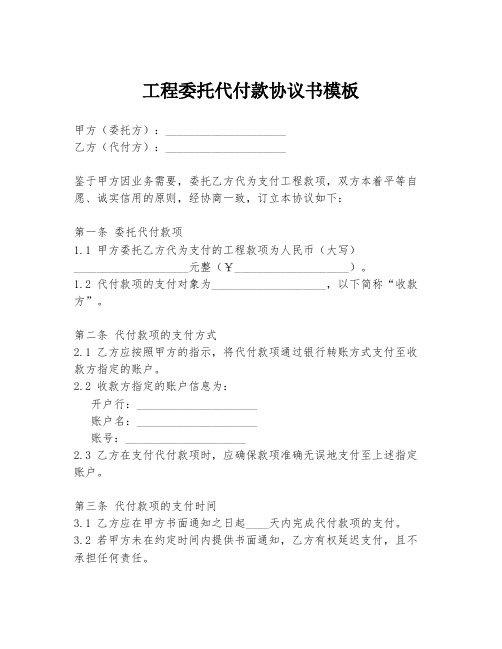 工程委托代付款协议书模板

甲方（委托方）：____________________
乙方（代付方）：____________________

鉴于甲方因业务需要，委托乙方代为支付工程款项，双方本着平等自愿、诚实信用的原则，经协商一致，订立本协议如下：

第一条 委托代付款项
1.1 甲方委托乙方代为支付的工程款项为人民币（大写）____________________元整（￥____________________）。
1.2 代付款项的支付对象为____________________，以下简称“收款方”。

第二条 代付款项的支付方式
2.1 乙方应按照甲方的指示，将代付款项通过银行转账方式支付至收款方指定的账户。
2.2 收款方指定的账户信息为：
开户行：____________________
账户名：____________________
账号：____________________
2.3 乙方在支付代付款项时，应确保款项准确无误地支付至上述指定账户。

第三条 代付款项的支付时间
3.1 乙方应在甲方书面通知之日起____天内完成代付款项的支付。
3.2 若甲方未在约定时间内提供书面通知，乙方有权延迟支付，且不承担任何责任。